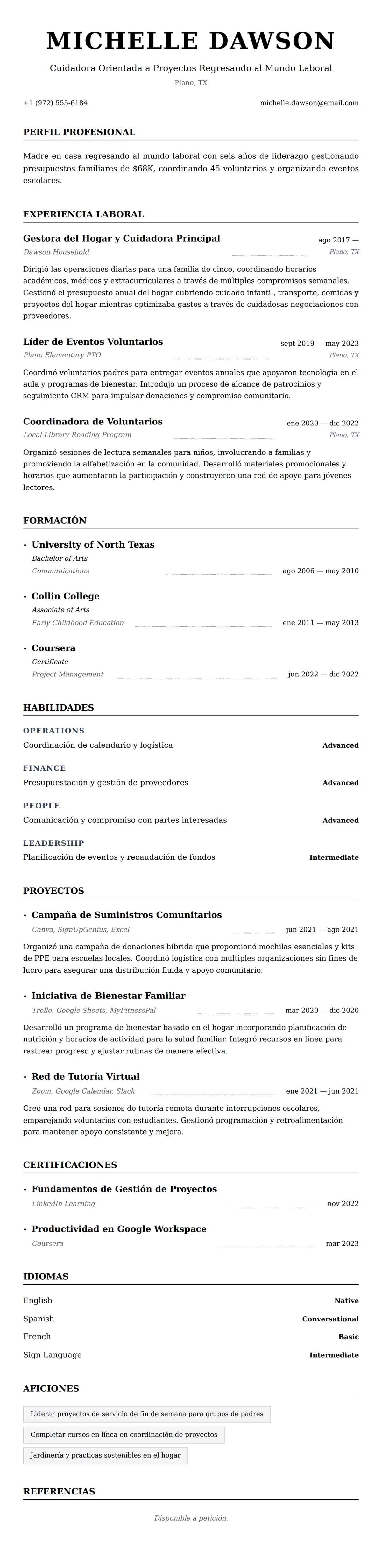 MICHELLE DAWSON

Cuidadora Orientada a Proyectos Regresando al Mundo Laboral

Plano, TX

+1 (972) 555-6184

michelle.dawson@email.com

PERFIL PROFESIONAL

Madre en casa regresando al mundo laboral con seis años de liderazgo gestionando presupuestos familiares de $68K, coordinando 45 voluntarios y organizando eventos escolares.

EXPERIENCIA LABORAL

Gestora del Hogar y Cuidadora Principal
ago 2017 —
Dawson Household
Plano, TX

Dirigió las operaciones diarias para una familia de cinco, coordinando horarios académicos, médicos y extracurriculares a través de múltiples compromisos semanales. Gestionó el presupuesto anual del hogar cubriendo cuidado infantil, transporte, comidas y proyectos del hogar mientras optimizaba gastos a través de cuidadosas negociaciones con proveedores.

Líder de Eventos Voluntarios
sept 2019 — may 2023
Plano Elementary PTO
Plano, TX

Coordinó voluntarios padres para entregar eventos anuales que apoyaron tecnología en el aula y programas de bienestar. Introdujo un proceso de alcance de patrocinios y seguimiento CRM para impulsar donaciones y compromiso comunitario.

Coordinadora de Voluntarios
ene 2020 — dic 2022
Local Library Reading Program
Plano, TX

Organizó sesiones de lectura semanales para niños, involucrando a familias y promoviendo la alfabetización en la comunidad. Desarrolló materiales promocionales y horarios que aumentaron la participación y construyeron una red de apoyo para jóvenes lectores.

FORMACIÓN

• University of North Texas
Bachelor of Arts
Communications
ago 2006 — may 2010

• Collin College
Associate of Arts
Early Childhood Education
ene 2011 — may 2013

• Coursera
Certificate
Project Management
jun 2022 — dic 2022

HABILIDADES

OPERATIONS
Coordinación de calendario y logística
Advanced

FINANCE
Presupuestación y gestión de proveedores
Advanced

PEOPLE
Comunicación y compromiso con partes interesadas
Advanced

LEADERSHIP
Planificación de eventos y recaudación de fondos
Intermediate

PROYECTOS

• Campaña de Suministros Comunitarios
Canva, SignUpGenius, Excel
jun 2021 — ago 2021

Organizó una campaña de donaciones híbrida que proporcionó mochilas esenciales y kits de PPE para escuelas locales. Coordinó logística con múltiples organizaciones sin fines de lucro para asegurar una distribución fluida y apoyo comunitario.

• Iniciativa de Bienestar Familiar
Trello, Google Sheets, MyFitnessPal
mar 2020 — dic 2020

Desarrolló un programa de bienestar basado en el hogar incorporando planificación de nutrición y horarios de actividad para la salud familiar. Integró recursos en línea para rastrear progreso y ajustar rutinas de manera efectiva.

• Red de Tutoría Virtual
Zoom, Google Calendar, Slack
ene 2021 — jun 2021

Creó una red para sesiones de tutoría remota durante interrupciones escolares, emparejando voluntarios con estudiantes. Gestionó programación y retroalimentación para mantener apoyo consistente y mejora.

CERTIFICACIONES

• Fundamentos de Gestión de Proyectos
LinkedIn Learning
nov 2022

• Productividad en Google Workspace
Coursera
mar 2023

IDIOMAS

English
Native

Spanish
Conversational

French
Basic

Sign Language
Intermediate

AFICIONES

Liderar proyectos de servicio de fin de semana para grupos de padres

Completar cursos en línea en coordinación de proyectos

Jardinería y prácticas sostenibles en el hogar

REFERENCIAS

Disponible a petición.